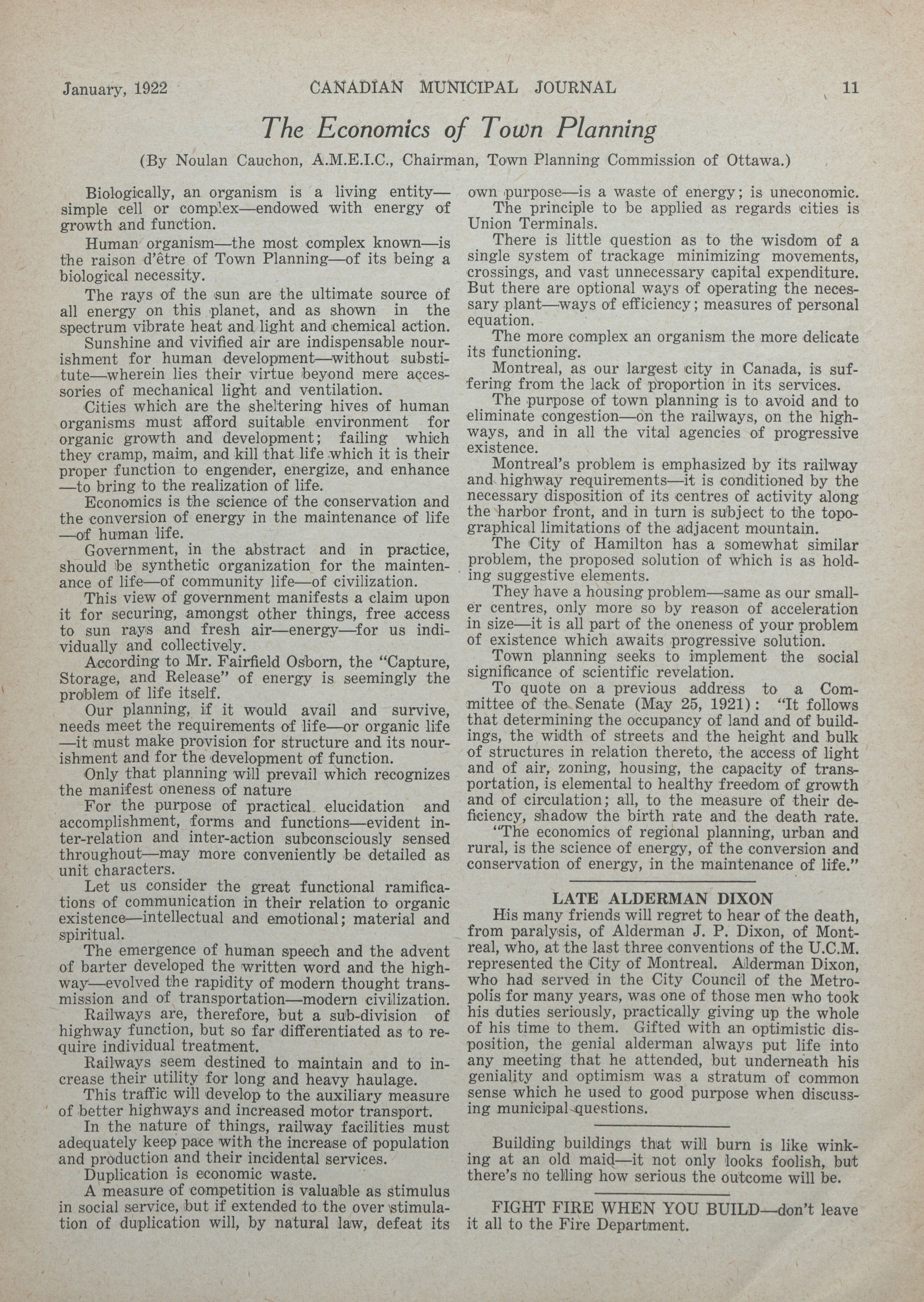 January, 1922 CANADIAN MUNICIPAL JOURNAL 11

The Economics of Town Planning

(By Noulan Cauchon, A.M.E.I.C., Chairman, Town Planning Commission of Ottawa.)

Biologically, an organism is a living entity—simple cell or complex—endowed with energy of growth and function.

Human organism—the most complex known—is the raison d'être of Town Planning—of its being a biological necessity.

The rays of the sun are the ultimate source of all energy on this planet, and as shown in the spectrum vibrate heat and light and chemical action.

Sunshine and vivified air are indispensable nourishment for human development—without substitute—wherein lies their virtue beyond mere accessories of mechanical light and ventilation.

Cities which are the sheltering hives of human organisms must afford suitable environment for organic growth and development; failing which they cramp, maim, and kill that life which it is their proper function to engender, energize, and enhance—to bring to the realization of life.

Economics is the science of the conservation and the conversion of energy in the maintenance of life—of human life.

Government, in the abstract and in practice, should be synthetic organization for the maintenance of life—of community life—of civilization.

This view of government manifests a claim upon it for securing, amongst other things, free access to sun rays and fresh air—energy—for us individually and collectively.

According to Mr. Fairfield Osborn, the "Capture, Storage, and Release" of energy is seemingly the problem of life itself.

Our planning, if it would avail and survive, needs meet the requirements of life—or organic life—it must make provision for structure and its nourishment and for the development of function.

Only that planning will prevail which recognizes the manifest oneness of nature

For the purpose of practical elucidation and accomplishment, forms and functions—evident inter-relation and inter-action subconsciously sensed throughout—may more conveniently be detailed as unit characters.

Let us consider the great functional ramifications of communication in their relation to organic existence—intellectual and emotional; material and spiritual.

The emergence of human speech and the advent of barter developed the written word and the highway—evolved the rapidity of modern thought transmission and of transportation—modern civilization.

Railways are, therefore, but a sub-division of highway function, but so far differentiated as to require individual treatment.

Railways seem destined to maintain and to increase their utility for long and heavy haulage.

This traffic will develop to the auxiliary measure of better highways and increased motor transport.

In the nature of things, railway facilities must adequately keep pace with the increase of population and production and their incidental services.

Duplication is economic waste.

A measure of competition is valuable as stimulus in social service, but if extended to the over stimulation of duplication will, by natural law, defeat its own purpose—is a waste of energy; is uneconomic.

The principle to be applied as regards cities is Union Terminals.

There is little question as to the wisdom of a single system of trackage minimizing movements, crossings, and vast unnecessary capital expenditure. But there are optional ways of operating the necessary plant—ways of efficiency; measures of personal equation.

The more complex an organism the more delicate its functioning.

Montreal, as our largest city in Canada, is suffering from the lack of proportion in its services.

The purpose of town planning is to avoid and to eliminate congestion—on the railways, on the highways, and in all the vital agencies of progressive existence.

Montreal's problem is emphasized by its railway and highway requirements—it is conditioned by the necessary disposition of its centres of activity along the harbor front, and in turn is subject to the topographical limitations of the adjacent mountain.

The City of Hamilton has a somewhat similar problem, the proposed solution of which is as holding suggestive elements.

They have a housing problem—same as our smaller centres, only more so by reason of acceleration in size—it is all part of the oneness of your problem of existence which awaits progressive solution.

Town planning seeks to implement the social significance of scientific revelation.

To quote on a previous address to a Committee of the Senate (May 25, 1921): "It follows that determining the occupancy of land and of buildings, the width of streets and the height and bulk of structures in relation thereto, the access of light and of air, zoning, housing, the capacity of transportation, is elemental to healthy freedom of growth and of circulation; all, to the measure of their deficiency, shadow the birth rate and the death rate.

"The economics of regional planning, urban and rural, is the science of energy, of the conversion and conservation of energy, in the maintenance of life."

LATE ALDERMAN DIXON

His many friends will regret to hear of the death, from paralysis, of Alderman J. P. Dixon, of Montreal, who, at the last three conventions of the U.C.M. represented the City of Montreal. Alderman Dixon, who had served in the City Council of the Metropolis for many years, was one of those men who took his duties seriously, practically giving up the whole of his time to them. Gifted with an optimistic disposition, the genial alderman always put life into any meeting that he attended, but underneath his geniality and optimism was a stratum of common sense which he used to good purpose when discussing municipal questions.

Building buildings that will burn is like winking at an old maid—it not only looks foolish, but there's no telling how serious the outcome will be.

FIGHT FIRE WHEN YOU BUILD—don't leave it all to the Fire Department.